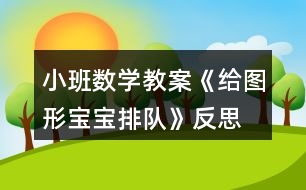 小班数学教案《给图形宝宝排队》反思